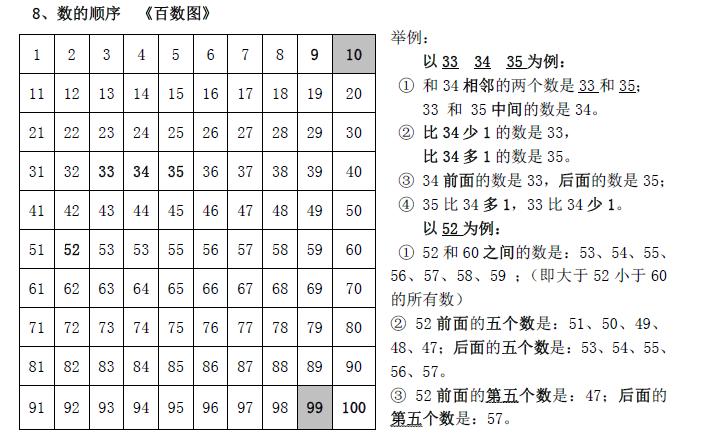 8、数的顺序 《百数图》

| 1 | 2 | 3 | 4 | 5 | 6 | 7 | 8 | 9 | 10 |
|---|---|---|---|---|---|---|---|---|---|
| 11 | 12 | 13 | 14 | 15 | 16 | 17 | 18 | 19 | 20 |
| 21 | 22 | 23 | 24 | 25 | 26 | 27 | 28 | 29 | 30 |
| 31 | 32 | 33 | 34 | 35 | 36 | 37 | 38 | 39 | 40 |
| 41 | 42 | 43 | 44 | 45 | 46 | 47 | 48 | 49 | 50 |
| 51 | 52 | 53 | 53 | 55 | 56 | 57 | 58 | 59 | 60 |
| 61 | 62 | 63 | 64 | 65 | 66 | 67 | 68 | 69 | 70 |
| 71 | 72 | 73 | 74 | 75 | 76 | 77 | 78 | 79 | 80 |
| 81 | 82 | 83 | 84 | 85 | 86 | 87 | 88 | 89 | 90 |
| 91 | 92 | 93 | 94 | 95 | 96 | 97 | 98 | 99 | 100 |

举例：
以 33 34 35 为例：
① 和 34 相邻的两个数是 33 和 35；
33 和 35 中间的数是 34。
② 比 34 少 1 的数是 33，
比 34 多 1 的数是 35。
③ 34 前面的数是 33，后面的数是 35；
④ 35 比 34 多 1，33 比 34 少 1。
以 52 为例：
① 52 和 60 之间的数是：53、54、55、56、57、58、59 ；（即大于 52 小于 60 的所有数）
② 52 前面的五个数是：51、50、49、48、47；后面的五个数是：53、54、55、56、57。
③ 52 前面的第五个数是：47；后面的第五个数是：57。